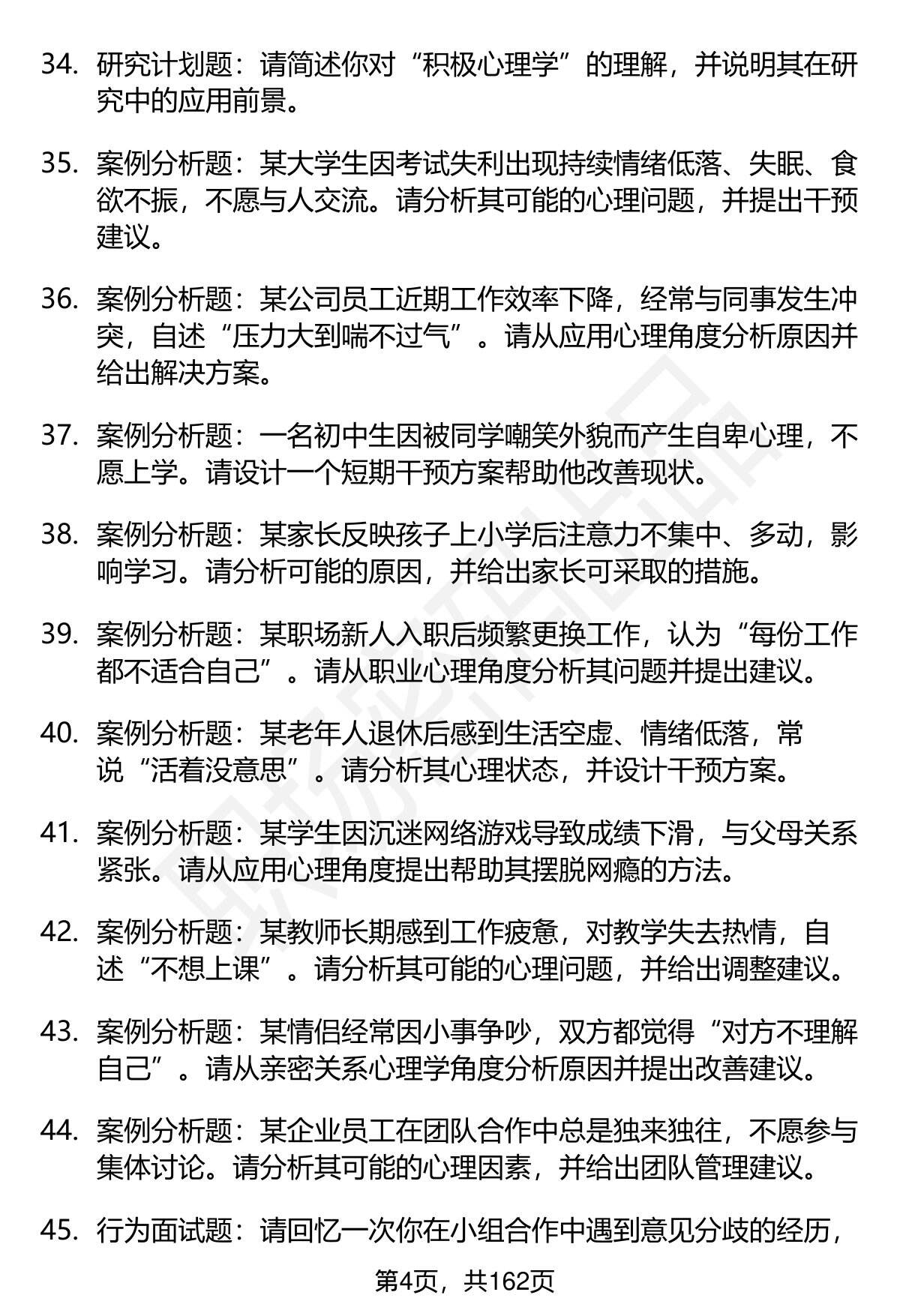 34. 研究计划题：请简述你对“积极心理学”的理解，并说明其在研究中的应用前景。

35. 案例分析题：某大学生因考试失利出现持续情绪低落、失眠、食欲不振，不愿与人交流。请分析其可能的心理问题，并提出干预建议。

36. 案例分析题：某公司员工近期工作效率下降，经常与同事发生冲突，自述“压力大到喘不过气”。请从应用心理角度分析原因并给出解决方案。

37. 案例分析题：一名初中生因被同学嘲笑外貌而产生自卑心理，不愿上学。请设计一个短期干预方案帮助他改善现状。

38. 案例分析题：某家长反映孩子上小学后注意力不集中、多动，影响学习。请分析可能的原因，并给出家长可采取的措施。

39. 案例分析题：某职场新人入职后频繁更换工作，认为“每份工作都不适合自己”。请从职业心理角度分析其问题并提出建议。

40. 案例分析题：某老年人退休后感到生活空虚、情绪低落，常说“活着没意思”。请分析其心理状态，并设计干预方案。

41. 案例分析题：某学生因沉迷网络游戏导致成绩下滑，与父母关系紧张。请从应用心理角度提出帮助其摆脱网瘾的方法。

42. 案例分析题：某教师长期感到工作疲惫，对教学失去热情，自述“不想上课”。请分析其可能的心理问题，并给出调整建议。

43. 案例分析题：某情侣经常因小事争吵，双方都觉得“对方不理解自己”。请从亲密关系心理学角度分析原因并提出改善建议。

44. 案例分析题：某企业员工在团队合作中总是独来独往，不愿参与集体讨论。请分析其可能的心理因素，并给出团队管理建议。

45. 行为面试题：请回忆一次你在小组合作中遇到意见分歧的经历，

第4页，共162页